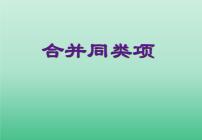 合并同类项